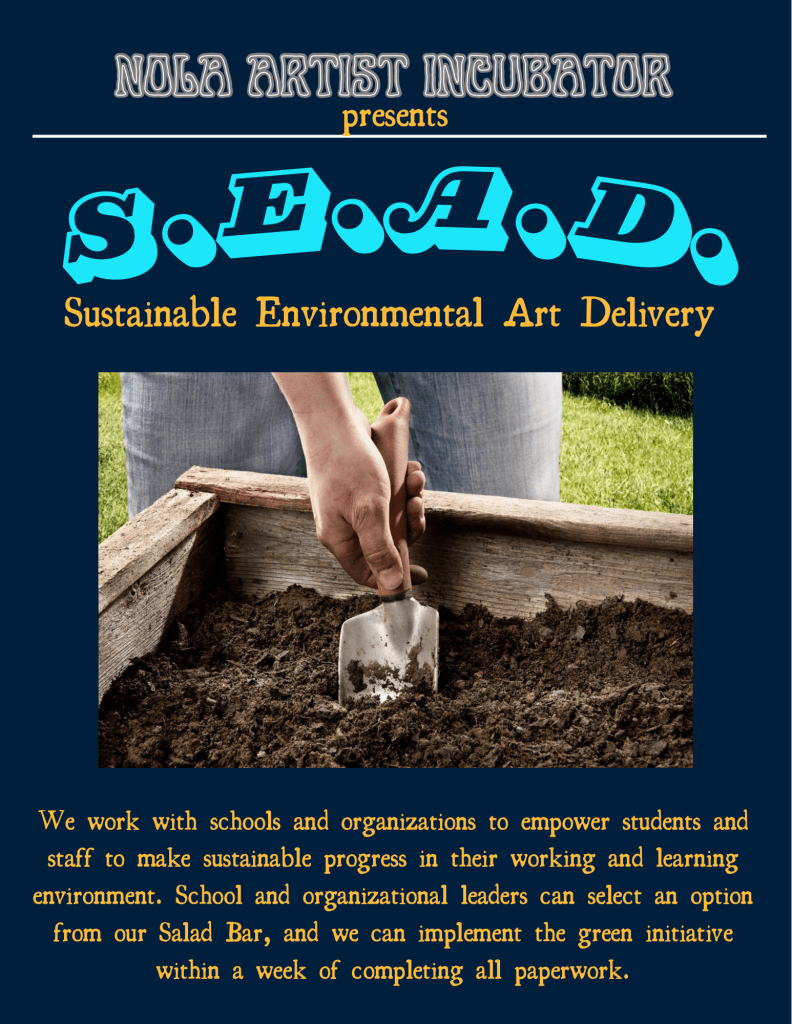 NOLA ARTIST INCUBATOR
presents

S.E.A.D.

Sustainable Environmental Art Delivery

We work with schools and organizations to empower students and staff to make sustainable progress in their working and learning environment. School and organizational leaders can select an option from our Salad Bar, and we can implement the green initiative within a week of completing all paperwork.